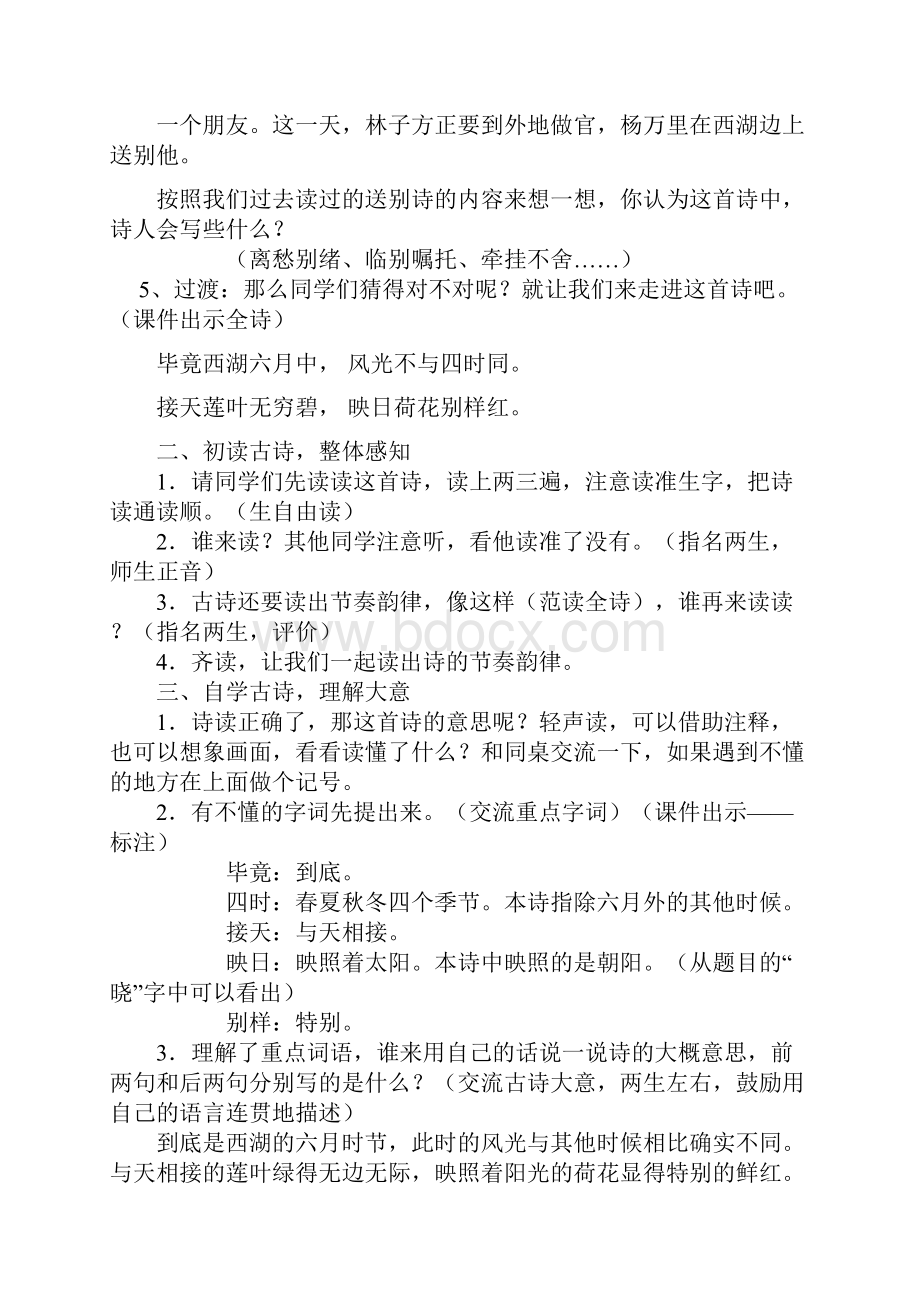 一个朋友。这一天，林子方正要到外地做官，杨万里在西湖边上送别他。

按照我们过去读过的送别诗的内容来想一想，你认为这首诗中，诗人会写些什么？

（离愁别绪、临别嘱托、牵挂不舍……）

5、过渡：那么同学们猜得对不对呢？就让我们来走进这首诗吧。（课件出示全诗）

毕竟西湖六月中， 风光不与四时同。

接天莲叶无穷碧， 映日荷花别样红。

二、初读古诗，整体感知

1．请同学们先读读这首诗，读上两三遍，注意读准生字，把诗读通读顺。（生自由读）

2．谁来读？其他同学注意听，看他读准了没有。（指名两生，师生正音）

3．古诗还要读出节奏韵律，像这样（范读全诗），谁再来读读？（指名两生，评价）

www.bdocx.com

4．齐读，让我们一起读出诗的节奏韵律。

三、自学古诗，理解大意

1．诗读正确了，那这首诗的意思呢？轻声读，可以借助注释，也可以想象画面，看看读懂了什么？和同桌交流一下，如果遇到不懂的地方在上面做个记号。

2．有不懂的字词先提出来。（交流重点字词）（课件出示——标注）

毕竟：到底。

四时：春夏秋冬四个季节。本诗指除六月外的其他时候。

接天：与天相接。

映日：映照着太阳。本诗中映照的是朝阳。（从题目的“晓”字中可以看出）

别样：特别。

3．理解了重点词语，谁来用自己的话说一说诗的大概意思，前两句和后两句分别写的是什么？（交流古诗大意，两生左右，鼓励用自己的语言连贯地描述）

到底是西湖的六月时节，此时的风光与其他时候相比确实不同。与天相接的莲叶绿得无边无际，映照着阳光的荷花显得特别的鲜红。